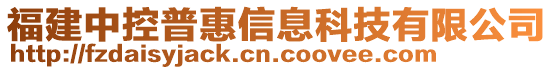 福建中控普惠信息科技有限公司
http://fzdaisyjack.cn.coovee.com